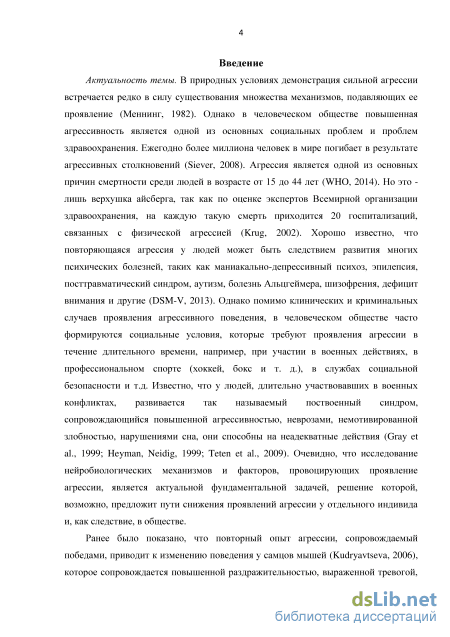 4

Введение

Актуальность темы. В природных условиях демонстрация сильной агрессии встречается редко в силу существования множества механизмов, подавляющих ее проявление (Меннинг, 1982). Однако в человеческом обществе повышенная агрессивность является одной из основных социальных проблем и проблем здравоохранения. Ежегодно более миллиона человек в мире погибает в результате агрессивных столкновений (Siever, 2008). Агрессия является одной из основных причин смертности среди людей в возрасте от 15 до 44 лет (WHO, 2014). Но это - лишь верхушка айсберга, так как по оценке экспертов Всемирной организации здравоохранения, на каждую такую смерть приходится 20 госпитализаций, связанных с физической агрессией (Krug, 2002). Хорошо известно, что повторяющаяся агрессия у людей может быть следствием развития многих психических болезней, таких как маниакально-депрессивный психоз, эпилепсия, посттравматический синдром, аутизм, болезнь Альцгеймера, шизофрения, дефицит внимания и другие (DSM-V, 2013). Однако помимо клинических и криминальных случаев проявления агрессивного поведения, в человеческом обществе часто формируются социальные условия, которые требуют проявления агрессии в течение длительного времени, например, при участии в военных действиях, в профессиональном спорте (хоккей, бокс и т. д.), в службах социальной безопасности и т.д. Известно, что у людей, длительно участвовавших в военных конфликтах, развивается так называемый поствоенный синдром, сопровождающийся повышенной агрессивностью, неврозами, немотивированной злобностью, нарушениями сна, они способны на неадекватные действия (Gray et al., 1999; Heyman, Neidig, 1999; Teten et al., 2009). Очевидно, что исследование нейробиологических механизмов и факторов, провоцирующих проявление агрессии, является актуальной фундаментальной задачей, решение которой, возможно, предложит пути снижения проявлений агрессии у отдельного индивида и, как следствие, в обществе.

Ранее было показано, что повторный опыт агрессии, сопровождаемый победами, приводит к изменению поведения у самцов мышей (Kudryavtseva, 2006), которое сопровождается повышенной раздражительностью, выраженной тревогой,

dsLib.net
библиотека диссертаций